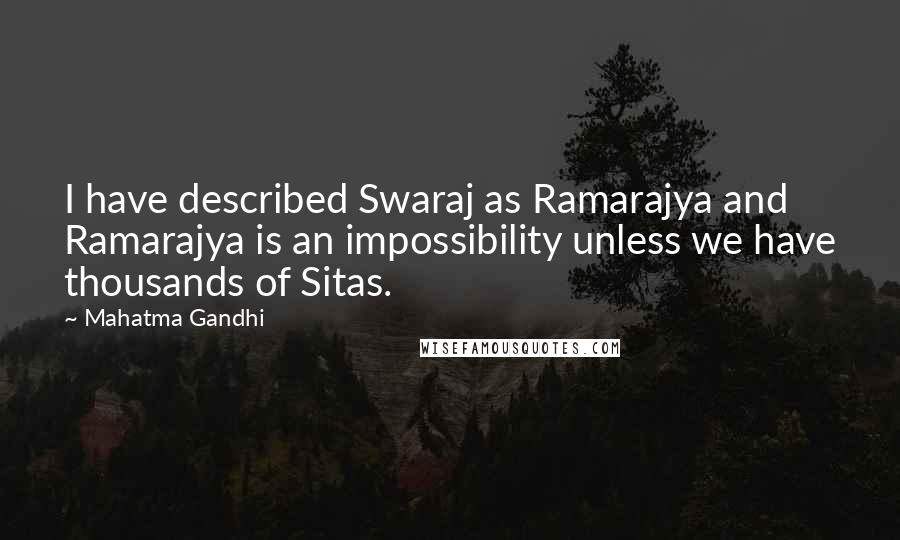 I have described Swaraj as Ramarajya and Ramarajya is an impossibility unless we have thousands of Sitas.

~ Mahatma Gandhi

WISEFAMOUSQUOTES.COM